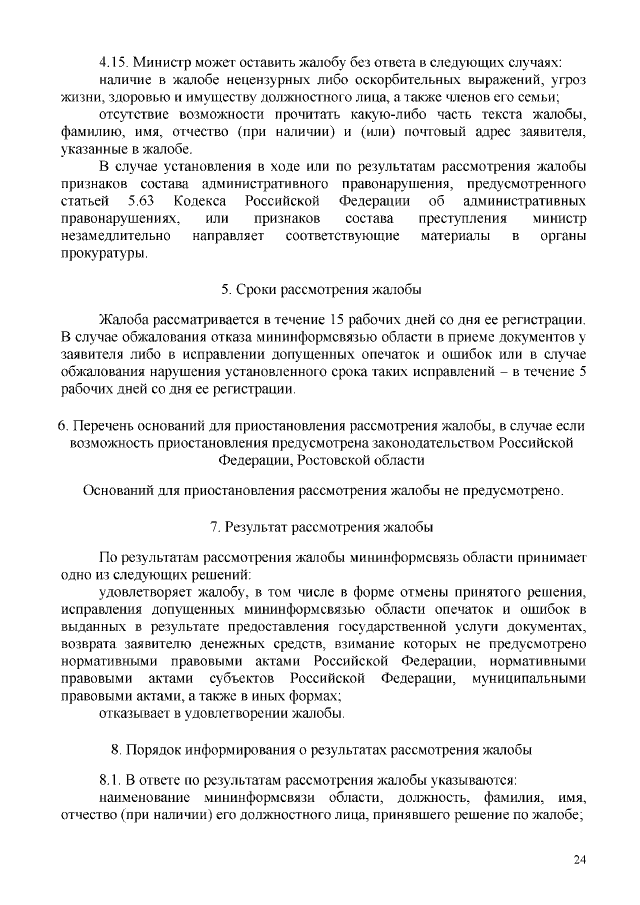 4.15. Министр может оставить жалобу без ответа в следующих случаях:

наличие в жалобе нецензурных либо оскорбительных выражений, угроз жизни, здоровью и имуществу должностного лица, а также членов его семьи;

отсутствие возможности прочитать какую-либо часть текста жалобы, фамилию, имя, отчество (при наличии) и (или) почтовый адрес заявителя, указанные в жалобе.

В случае установления в ходе или по результатам рассмотрения жалобы признаков состава административного правонарушения, предусмотренного статьей 5.63 Кодекса Российской Федерации об административных правонарушениях, или признаков состава преступления министр незамедлительно направляет соответствующие материалы в органы прокуратуры.

5. Сроки рассмотрения жалобы

Жалоба рассматривается в течение 15 рабочих дней со дня ее регистрации. В случае обжалования отказа мининформсвязью области в приеме документов у заявителя либо в исправлении допущенных опечаток и ошибок или в случае обжалования нарушения установленного срока таких исправлений – в течение 5 рабочих дней со дня ее регистрации.

6. Перечень оснований для приостановления рассмотрения жалобы, в случае если возможность приостановления предусмотрена законодательством Российской Федерации, Ростовской области

Оснований для приостановления рассмотрения жалобы не предусмотрено.

7. Результат рассмотрения жалобы

По результатам рассмотрения жалобы мининформсвязь области принимает одно из следующих решений:

удовлетворяет жалобу, в том числе в форме отмены принятого решения, исправления допущенных мининформсвязью области опечаток и ошибок в выданных в результате предоставления государственной услуги документах, возврата заявителю денежных средств, взимание которых не предусмотрено нормативными правовыми актами Российской Федерации, нормативными правовыми актами субъектов Российской Федерации, муниципальными правовыми актами, а также в иных формах;

отказывает в удовлетворении жалобы.

8. Порядок информирования о результатах рассмотрения жалобы

8.1. В ответе по результатам рассмотрения жалобы указываются:

наименование мининформсвязи области, должность, фамилия, имя, отчество (при наличии) его должностного лица, принявшего решение по жалобе;

24